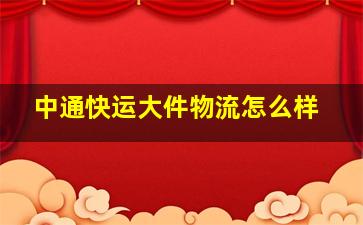 中通快运大件物流怎么样